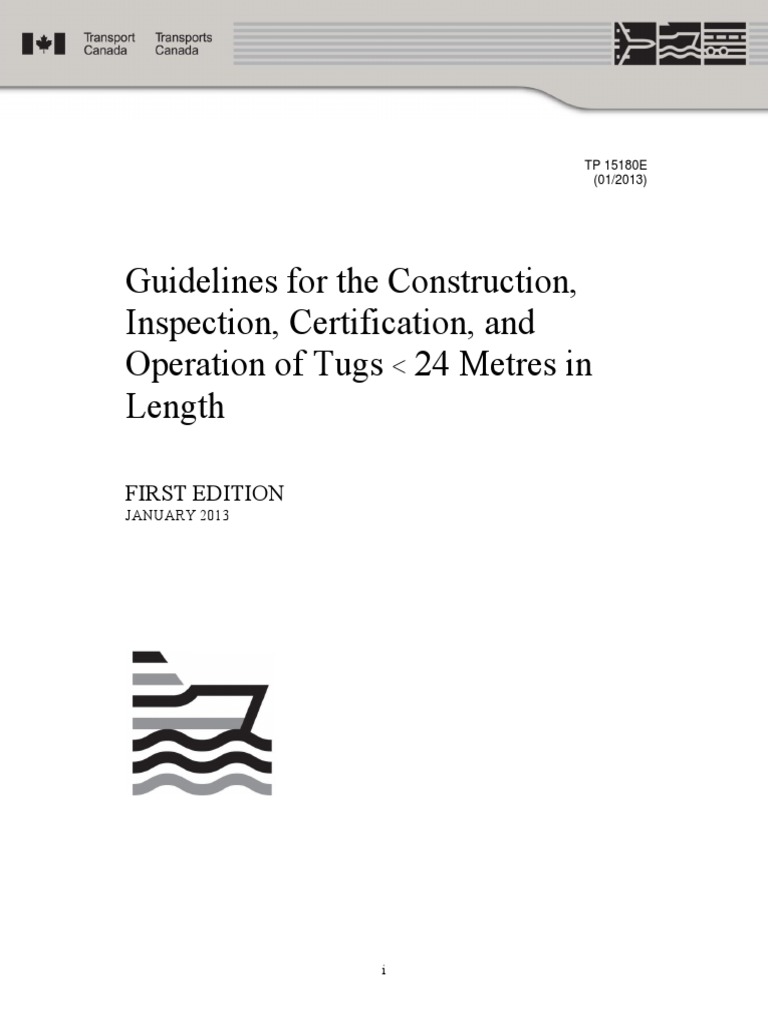 Transport Canada Transports Canada

TP 15180E
(01/2013)

Guidelines for the Construction, Inspection, Certification, and Operation of Tugs < 24 Metres in Length

FIRST EDITION
JANUARY 2013

i